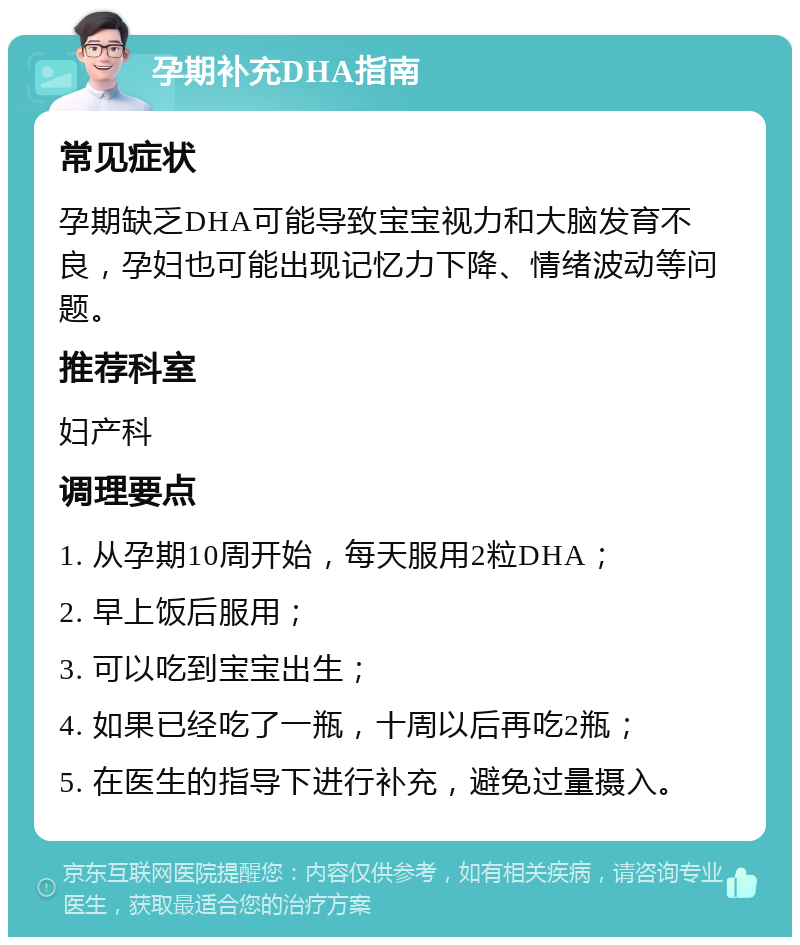 孕期补充DHA指南

常见症状

孕期缺乏DHA可能导致宝宝视力和大脑发育不良，孕妇也可能出现记忆力下降、情绪波动等问题。

推荐科室

妇产科

调理要点

1. 从孕期10周开始，每天服用2粒DHA；

2. 早上饭后服用；

3. 可以吃到宝宝出生；

4. 如果已经吃了一瓶，十周以后再吃2瓶；

5. 在医生的指导下进行补充，避免过量摄入。

京东互联网医院提醒您：内容仅供参考，如有相关疾病，请咨询专业医生，获取最适合您的治疗方案